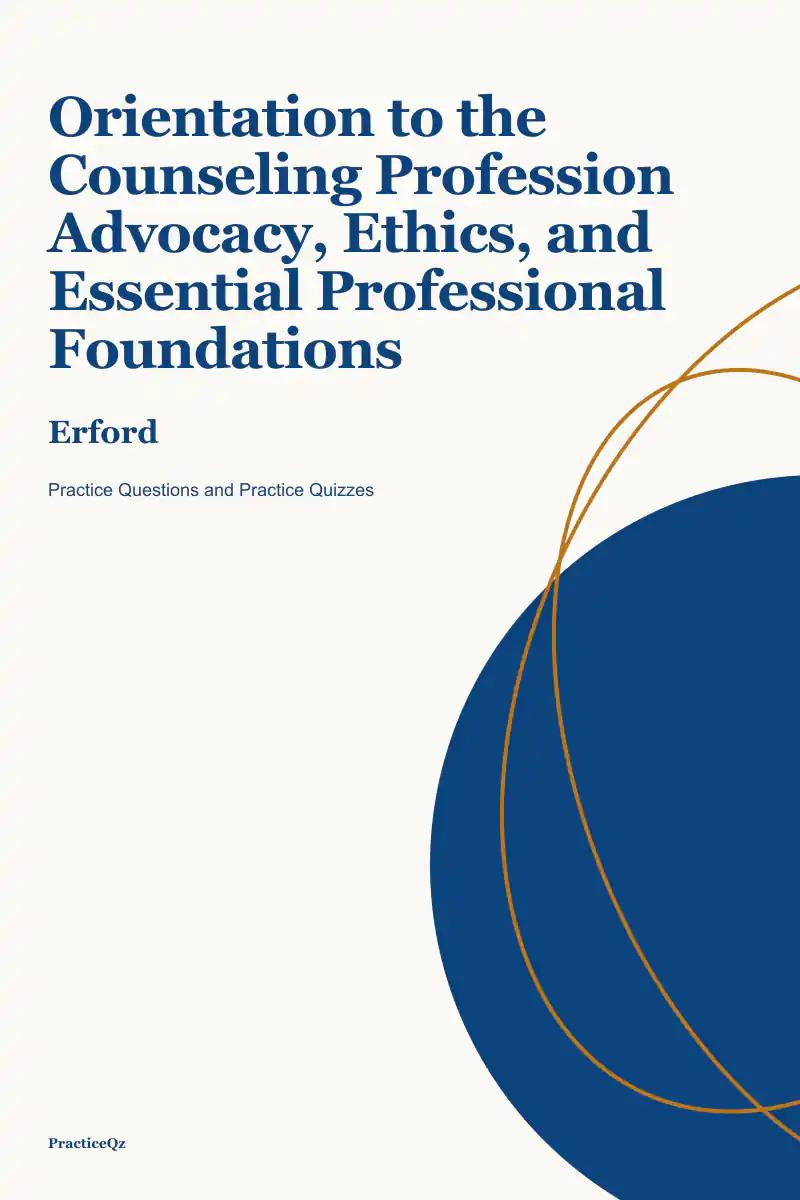 Orientation to the Counseling Profession Advocacy, Ethics, and Essential Professional Foundations

Erford

Practice Questions and Practice Quizzes

PracticeQz